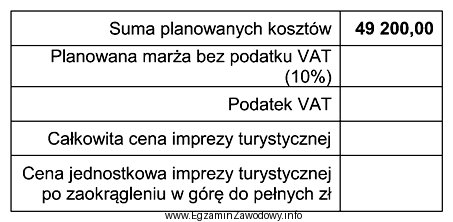 | Suma planowanych kosztów | **49 200,00** |
|---|---|
| Planowana marża bez podatku VAT (10%) | |
| Podatek VAT | |
| Całkowita cena imprezy turystycznej | |
| Cena jednostkowa imprezy turystycznej po zaokrągleniu w górę do pełnych zł | |

www.EgzaminZawodowy.info